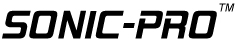 SONIC-PRO™